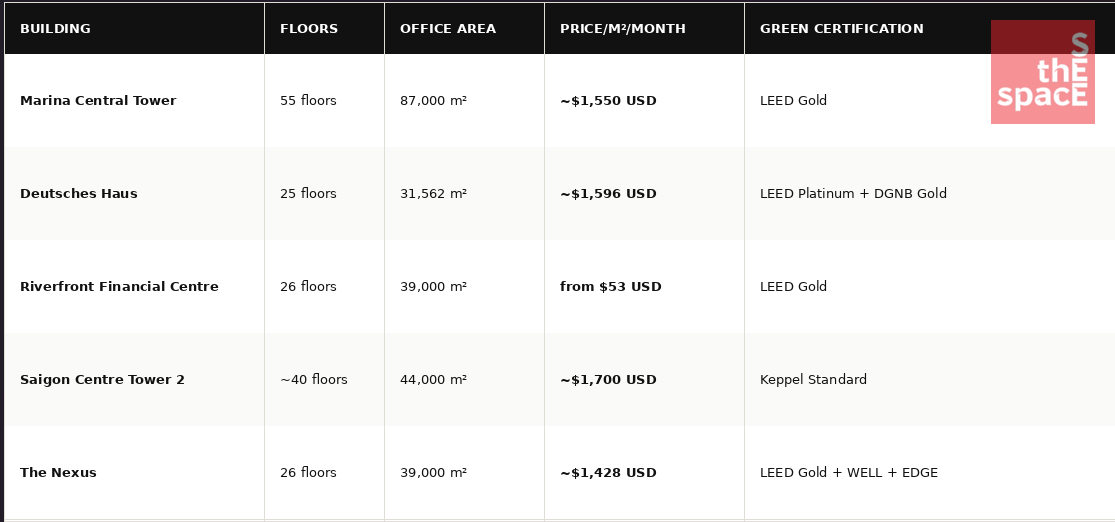 | BUILDING | FLOORS | OFFICE AREA | PRICE/M²/MONTH | GREEN CERTIFICATION |
|---|---|---|---|---|
| Marina Central Tower | 55 floors | 87,000 m² | ~$1,550 USD | LEED Gold |
| Deutsches Haus | 25 floors | 31,562 m² | ~$1,596 USD | LEED Platinum + DGNB Gold |
| Riverfront Financial Centre | 26 floors | 39,000 m² | from $53 USD | LEED Gold |
| Saigon Centre Tower 2 | ~40 floors | 44,000 m² | ~$1,700 USD | Keppel Standard |
| The Nexus | 26 floors | 39,000 m² | ~$1,428 USD | LEED Gold + WELL + EDGE |

S
thE
spacE